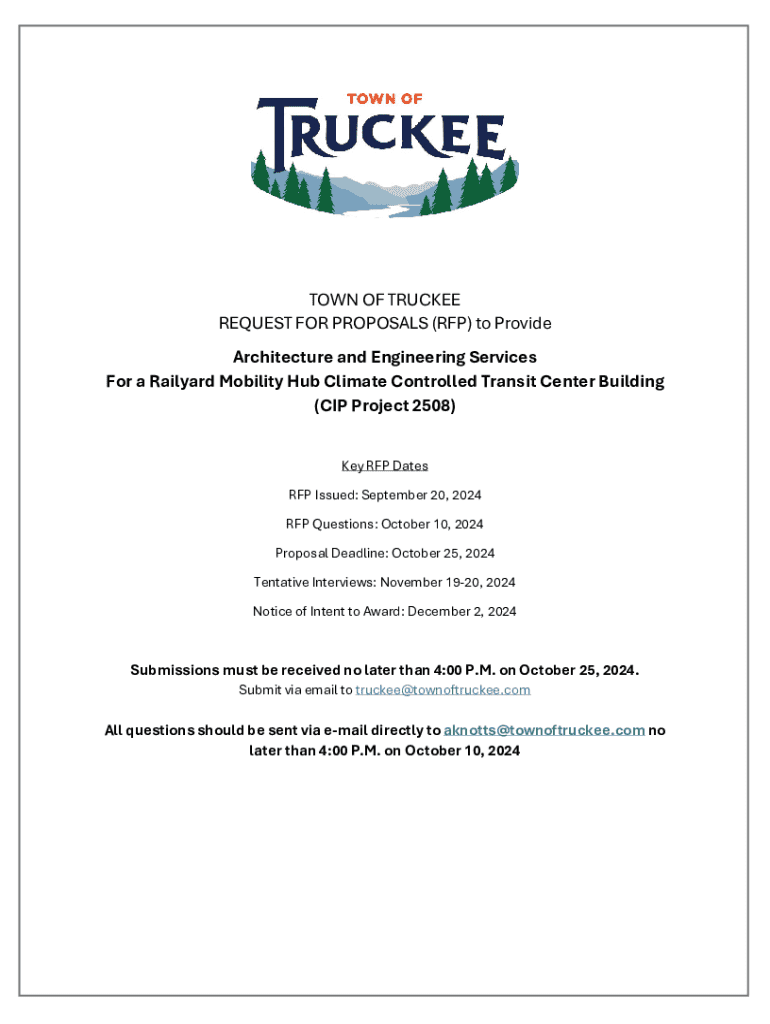 TOWN OF
TRUCKEE

TOWN OF TRUCKEE
REQUEST FOR PROPOSALS (RFP) to Provide

Architecture and Engineering Services
For a Railyard Mobility Hub Climate Controlled Transit Center Building
(CIP Project 2508)

Key RFP Dates

RFP Issued: September 20, 2024

RFP Questions: October 10, 2024

Proposal Deadline: October 25, 2024

Tentative Interviews: November 19-20, 2024

Notice of Intent to Award: December 2, 2024

Submissions must be received no later than 4:00 P.M. on October 25, 2024.
Submit via email to truckee@townoftruckee.com

All questions should be sent via e-mail directly to aknotts@townoftruckee.com no later than 4:00 P.M. on October 10, 2024